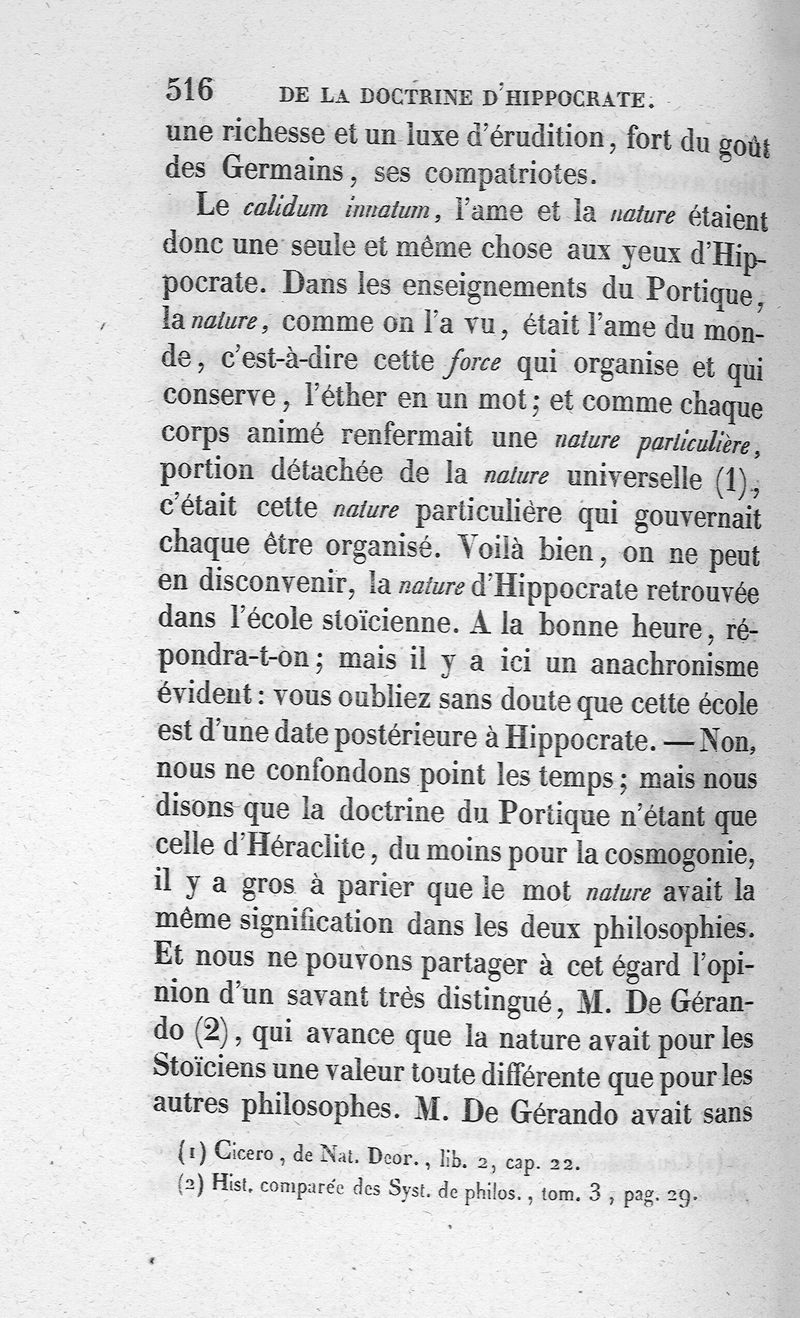 516 DE LA DOCTRINE D'HIPPOCRATE.

une richesse et un luxe d'érudition, fort du goût des Germains, ses compatriotes.

Le calidum innatum, l'ame et la nature étaient donc une seule et même chose aux yeux d'Hippocrate. Dans les enseignements du Portique, la nature, comme on l'a vu, était l'ame du monde, c'est-à-dire cette force qui organise et qui conserve, l'éther en un mot; et comme chaque corps animé renfermait une nature particulière, portion détachée de la nature universelle (1), c'était cette nature particulière qui gouvernait chaque être organisé. Voilà bien, on ne peut en disconvenir, la nature d'Hippocrate retrouvée dans l'école stoïcienne. A la bonne heure, répondra-t-on; mais il y a ici un anachronisme évident: vous oubliez sans doute que cette école est d'une date postérieure à Hippocrate. — Non, nous ne confondons point les temps; mais nous disons que la doctrine du Portique n'étant que celle d'Héraclite, du moins pour la cosmogonie, il y a gros à parier que le mot nature avait la même signification dans les deux philosophies. Et nous ne pouvons partager à cet égard l'opinion d'un savant très distingué, M. De Gérando (2), qui avance que la nature avait pour les Stoïciens une valeur toute différente que pour les autres philosophes. M. De Gérando avait sans

(1) Cicero, de Nat. Deor., lib. 2, cap. 22.
(2) Hist. comparée des Syst. de philos., tom. 3, pag. 29.